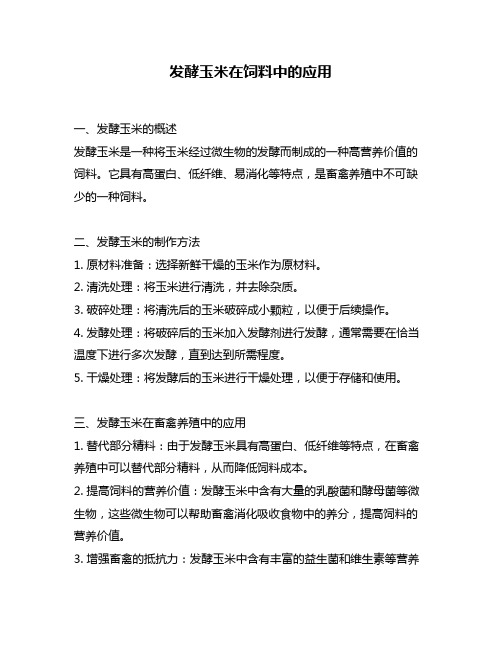 发酵玉米在饲料中的应用

一、发酵玉米的概述
发酵玉米是一种将玉米经过微生物的发酵而制成的一种高营养价值的饲料。它具有高蛋白、低纤维、易消化等特点，是畜禽养殖中不可缺少的一种饲料。

二、发酵玉米的制作方法
1. 原材料准备：选择新鲜干燥的玉米作为原材料。
2. 清洗处理：将玉米进行清洗，并去除杂质。
3. 破碎处理：将清洗后的玉米破碎成小颗粒，以便于后续操作。
4. 发酵处理：将破碎后的玉米加入发酵剂进行发酵，通常需要在恰当温度下进行多次发酵，直到达到所需程度。
5. 干燥处理：将发酵后的玉米进行干燥处理，以便于存储和使用。

三、发酵玉米在畜禽养殖中的应用
1. 替代部分精料：由于发酵玉米具有高蛋白、低纤维等特点，在畜禽养殖中可以替代部分精料，从而降低饲料成本。
2. 提高饲料的营养价值：发酵玉米中含有大量的乳酸菌和酵母菌等微生物，这些微生物可以帮助畜禽消化吸收食物中的养分，提高饲料的营养价值。
3. 增强畜禽的抵抗力：发酵玉米中含有丰富的益生菌和维生素等营养